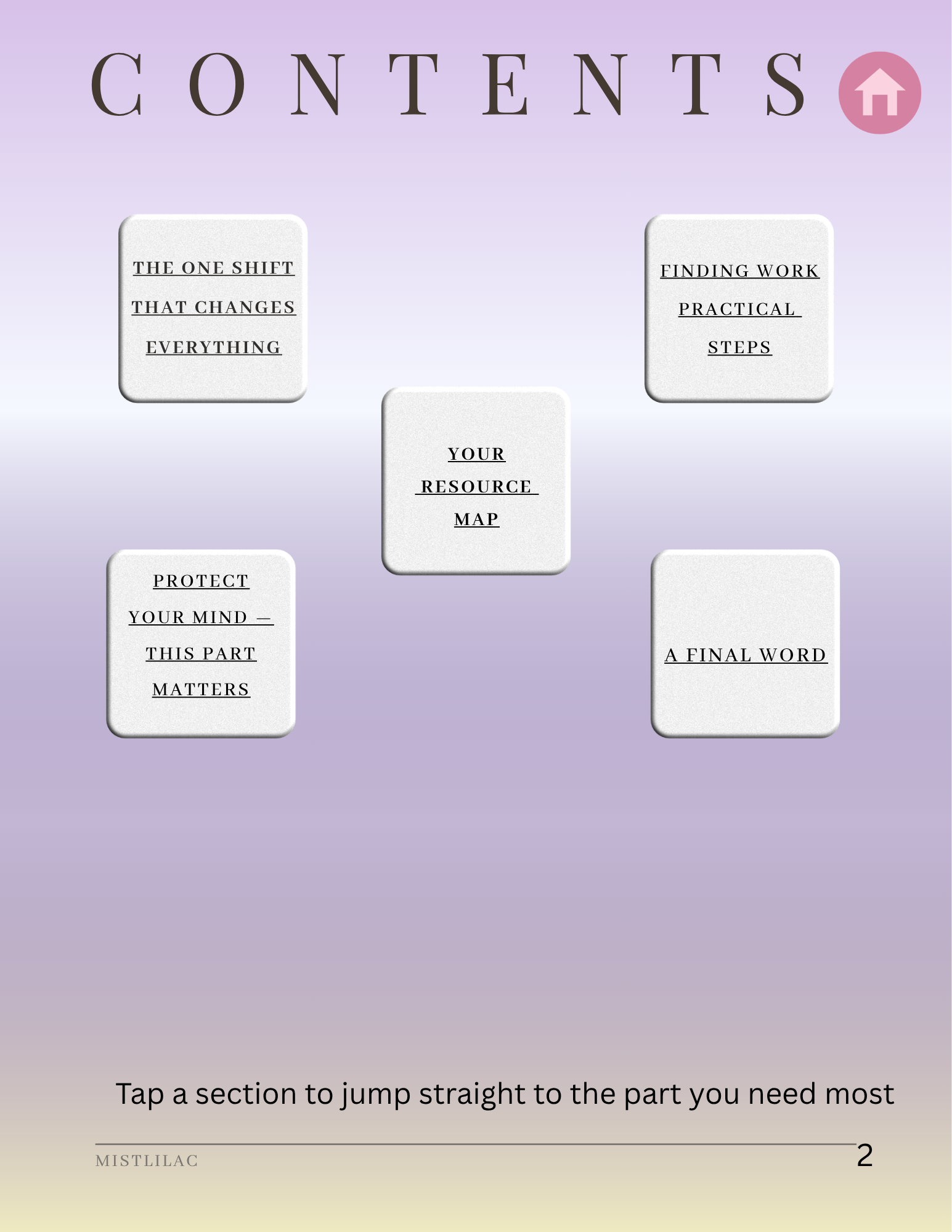 CONTENTS

THE ONE SHIFT THAT CHANGES EVERYTHING

FINDING WORK PRACTICAL STEPS

YOUR RESOURCE MAP

PROTECT YOUR MIND — THIS PART MATTERS

A FINAL WORD

Tap a section to jump straight to the part you need most

MISTLILAC

2